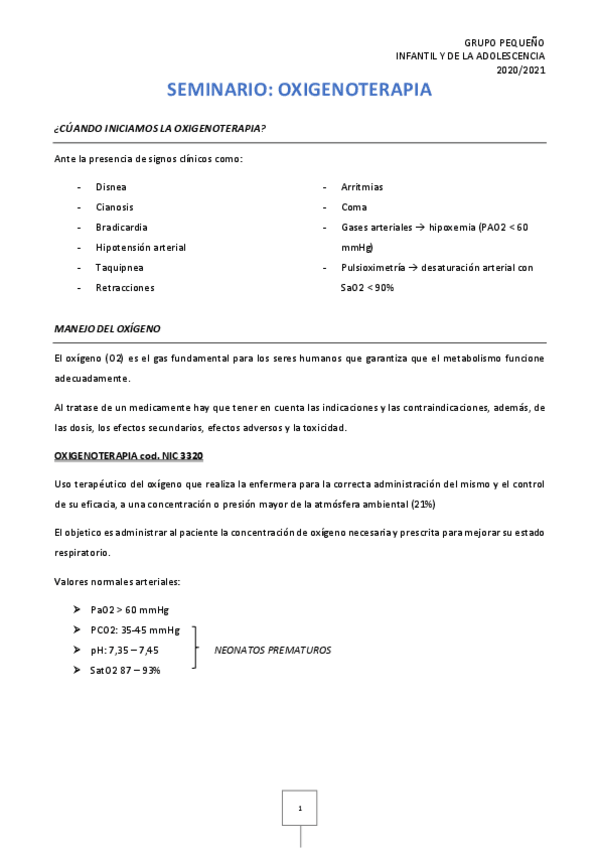 GRUPO PEQUEÑO
INFANTIL Y DE LA ADOLESCENCIA
2020/2021

SEMINARIO: OXIGENOTERAPIA

¿CÚANDO INICIAMOS LA OXIGENOTERAPIA?

Ante la presencia de signos clínicos como:

- Disnea
- Cianosis
- Bradicardia
- Hipotensión arterial
- Taquipnea
- Retracciones

- Arritmias
- Coma
- Gases arteriales → hipoxemia (PAO2 < 60 mmHg)
- Pulsioximetría → desaturación arterial con SaO2 < 90%

MANEJO DEL OXÍGENO

El oxígeno (O2) es el gas fundamental para los seres humanos que garantiza que el metabolismo funcione adecuadamente.

Al tratase de un medicamente hay que tener en cuenta las indicaciones y las contraindicaciones, además, de las dosis, los efectos secundarios, efectos adversos y la toxicidad.

OXIGENOTERAPIA cod. NIC 3320

Uso terapéutico del oxígeno que realiza la enfermera para la correcta administración del mismo y el control de su eficacia, a una concentración o presión mayor de la atmósfera ambiental (21%)

El objetico es administrar al paciente la concentración de oxígeno necesaria y prescrita para mejorar su estado respiratorio.

Valores normales arteriales:

➤ PaO2 > 60 mmHg
➤ PCO2: 35-45 mmHg
➤ pH: 7,35 – 7,45
➤ SatO2 87 – 93%

NEONATOS PREMATUROS

1